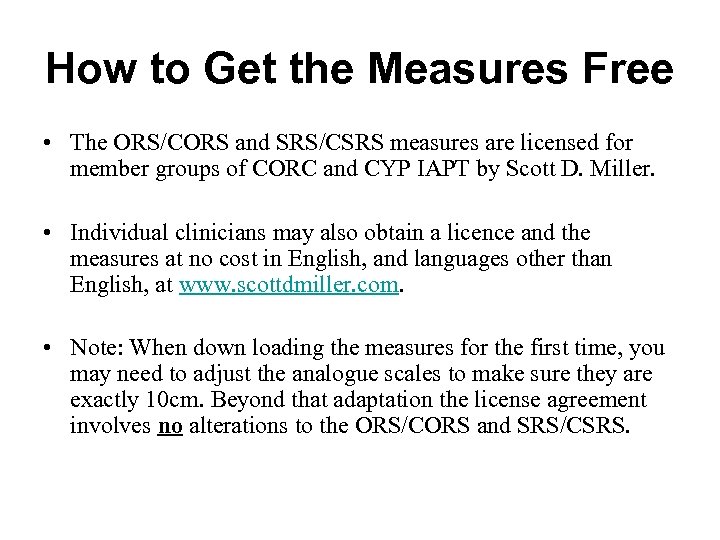 How to Get the Measures Free

• The ORS/CORS and SRS/CSRS measures are licensed for member groups of CORC and CYP IAPT by Scott D. Miller.

• Individual clinicians may also obtain a licence and the measures at no cost in English, and languages other than English, at www.scottdmiller.com.

• Note: When down loading the measures for the first time, you may need to adjust the analogue scales to make sure they are exactly 10cm. Beyond that adaptation the license agreement involves no alterations to the ORS/CORS and SRS/CSRS.